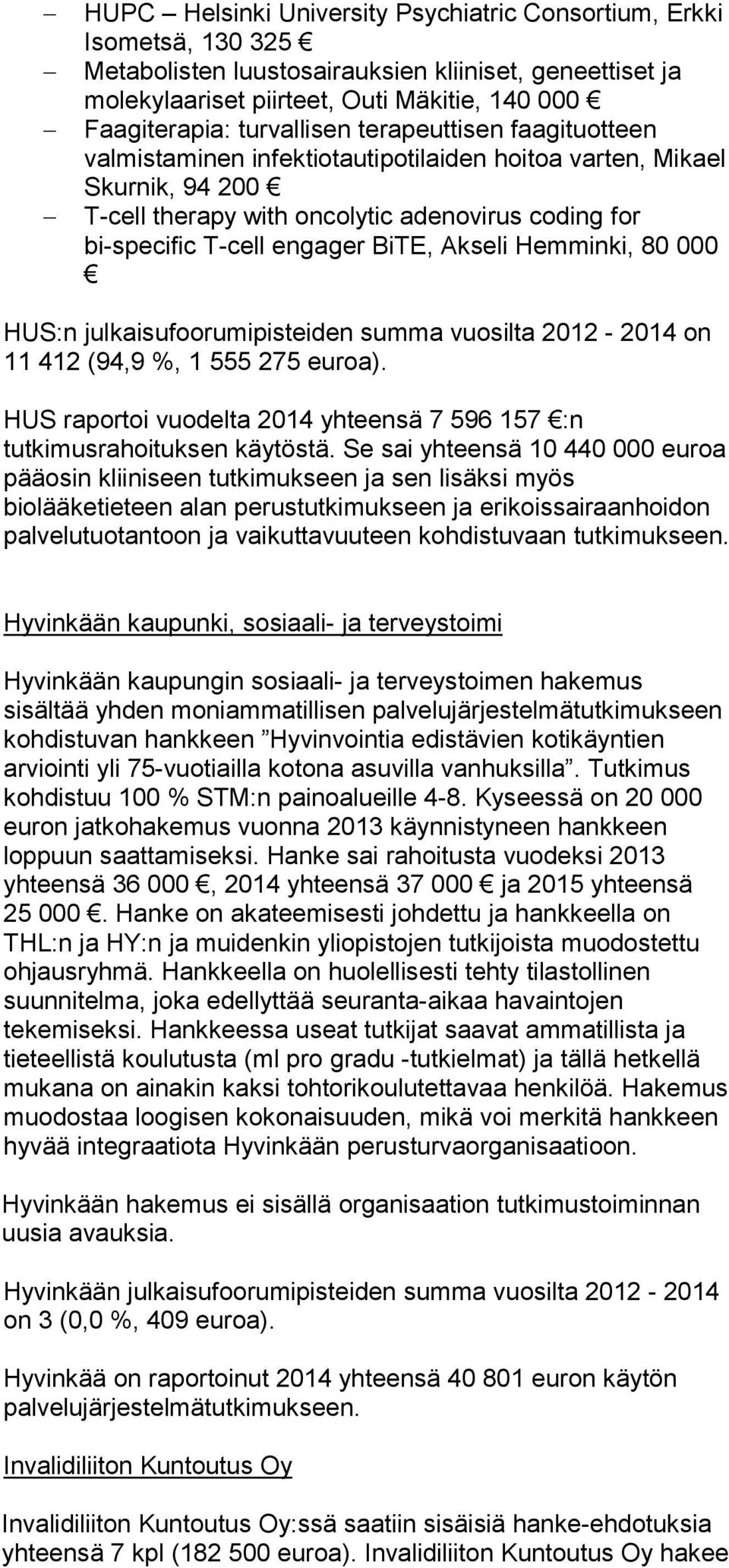 – HUPC – Helsinki University Psychiatric Consortium, Erkki Isometsä, 130 325 €
– Metabolisten luustosairauksien kliiniset, geneettiset ja molekylaariset piirteet, Outi Mäkitie, 140 000 €
– Faagiterapia: turvallisen terapeuttisen faagituotteen valmistaminen infektiotautipotilaiden hoitoa varten, Mikael Skurnik, 94 200 €
– T-cell therapy with oncolytic adenovirus coding for bi-specific T-cell engager BiTE, Akseli Hemminki, 80 000 €

HUS:n julkaisufoorumipisteiden summa vuosilta 2012 - 2014 on 11 412 (94,9 %, 1 555 275 euroa).

HUS raportoi vuodelta 2014 yhteensä 7 596 157 €:n tutkimusrahoituksen käytöstä. Se sai yhteensä 10 440 000 euroa pääosin kliiniseen tutkimukseen ja sen lisäksi myös biolääketieteen alan perustutkimukseen ja erikoissairaanhoidon palvelutuotantoon ja vaikuttavuuteen kohdistuvaan tutkimukseen.

Hyvinkään kaupunki, sosiaali- ja terveystoimi

Hyvinkään kaupungin sosiaali- ja terveystoimen hakemus sisältää yhden moniammatillisen palvelujärjestelmätutkimukseen kohdistuvan hankkeen ”Hyvinvointia edistävien kotikäyntien arviointi yli 75-vuotiailla kotona asuvilla vanhuksilla”. Tutkimus kohdistuu 100 % STM:n painoalueille 4-8. Kyseessä on 20 000 euron jatkohakemus vuonna 2013 käynnistyneen hankkeen loppuun saattamiseksi. Hanke sai rahoitusta vuodeksi 2013 yhteensä 36 000 €, 2014 yhteensä 37 000 € ja 2015 yhteensä 25 000 €. Hanke on akateemisesti johdettu ja hankkeella on THL:n ja HY:n ja muidenkin yliopistojen tutkijoista muodostettu ohjausryhmä. Hankkeella on huolellisesti tehty tilastollinen suunnitelma, joka edellyttää seuranta-aikaa havaintojen tekemiseksi. Hankkeessa useat tutkijat saavat ammatillista ja tieteellistä koulutusta (ml pro gradu -tutkielmat) ja tällä hetkellä mukana on ainakin kaksi tohtorikoulutettavaa henkilöä. Hakemus muodostaa loogisen kokonaisuuden, mikä voi merkitä hankkeen hyvää integraatiota Hyvinkään perusturvaorganisaatioon.

Hyvinkään hakemus ei sisällä organisaation tutkimustoiminnan uusia avauksia.

Hyvinkään julkaisufoorumipisteiden summa vuosilta 2012 - 2014 on 3 (0,0 %, 409 euroa).

Hyvinkää on raportoinut 2014 yhteensä 40 801 euron käytön palvelujärjestelmätutkimukseen.

Invalidiliiton Kuntoutus Oy

Invalidiliiton Kuntoutus Oy:ssä saatiin sisäisiä hanke-ehdotuksia yhteensä 7 kpl (182 500 euroa). Invalidiliiton Kuntoutus Oy hakee